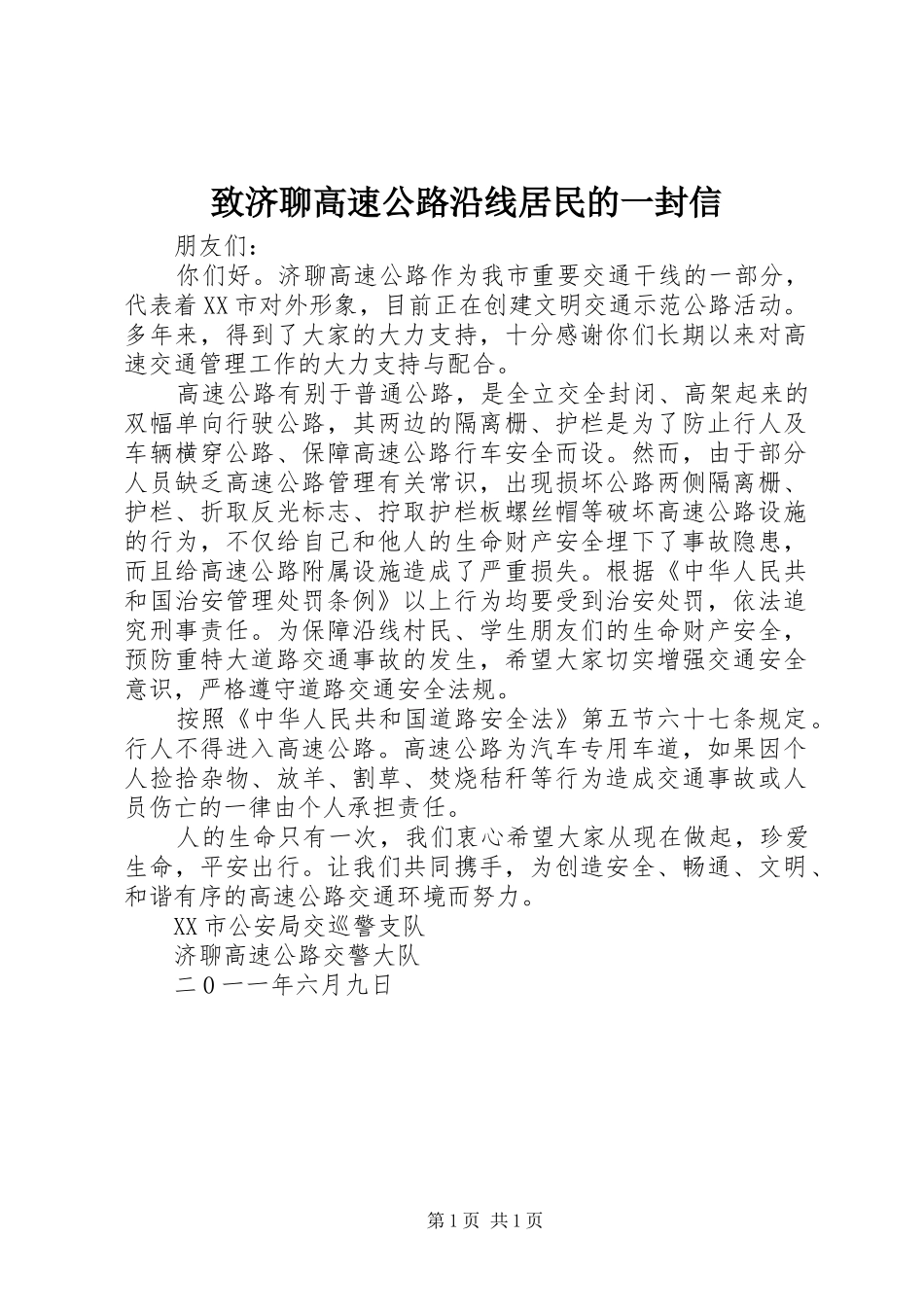 致济聊高速公路沿线居民的一封信

朋友们：

你们好。济聊高速公路作为我市重要交通干线的一部分，代表着XX市对外形象，目前正在创建文明交通示范公路活动。多年来，得到了大家的大力支持，十分感谢你们长期以来对高速交通管理工作的大力支持与配合。

高速公路有别于普通公路，是全立交全封闭、高架起来的双幅单向行驶公路，其两边的隔离栅、护栏是为了防止行人及车辆横穿公路、保障高速公路行车安全而设。然而，由于部分人员缺乏高速公路管理有关常识，出现损坏公路两侧隔离栅、护栏、折取反光标志、拧取护栏板螺丝帽等破坏高速公路设施的行为，不仅给自己和他人的生命财产安全埋下了事故隐患，而且给高速公路附属设施造成了严重损失。根据《中华人民共和国治安管理处罚条例》以上行为均要受到治安处罚，依法追究刑事责任。为保障沿线村民、学生朋友们的生命财产安全，预防重特大道路交通事故的发生，希望大家切实增强交通安全意识，严格遵守道路交通安全法规。

按照《中华人民共和国道路安全法》第五节六十七条规定。行人不得进入高速公路。高速公路为汽车专用车道，如果因个人捡拾杂物、放羊、割草、焚烧秸秆等行为造成交通事故或人员伤亡的一律由个人承担责任。

人的生命只有一次，我们衷心希望大家从现在做起，珍爱生命，平安出行。让我们共同携手，为创造安全、畅通、文明、和谐有序的高速公路交通环境而努力。

XX市公安局交巡警支队

济聊高速公路交警大队

二0一一年六月九日

第1页 共1页